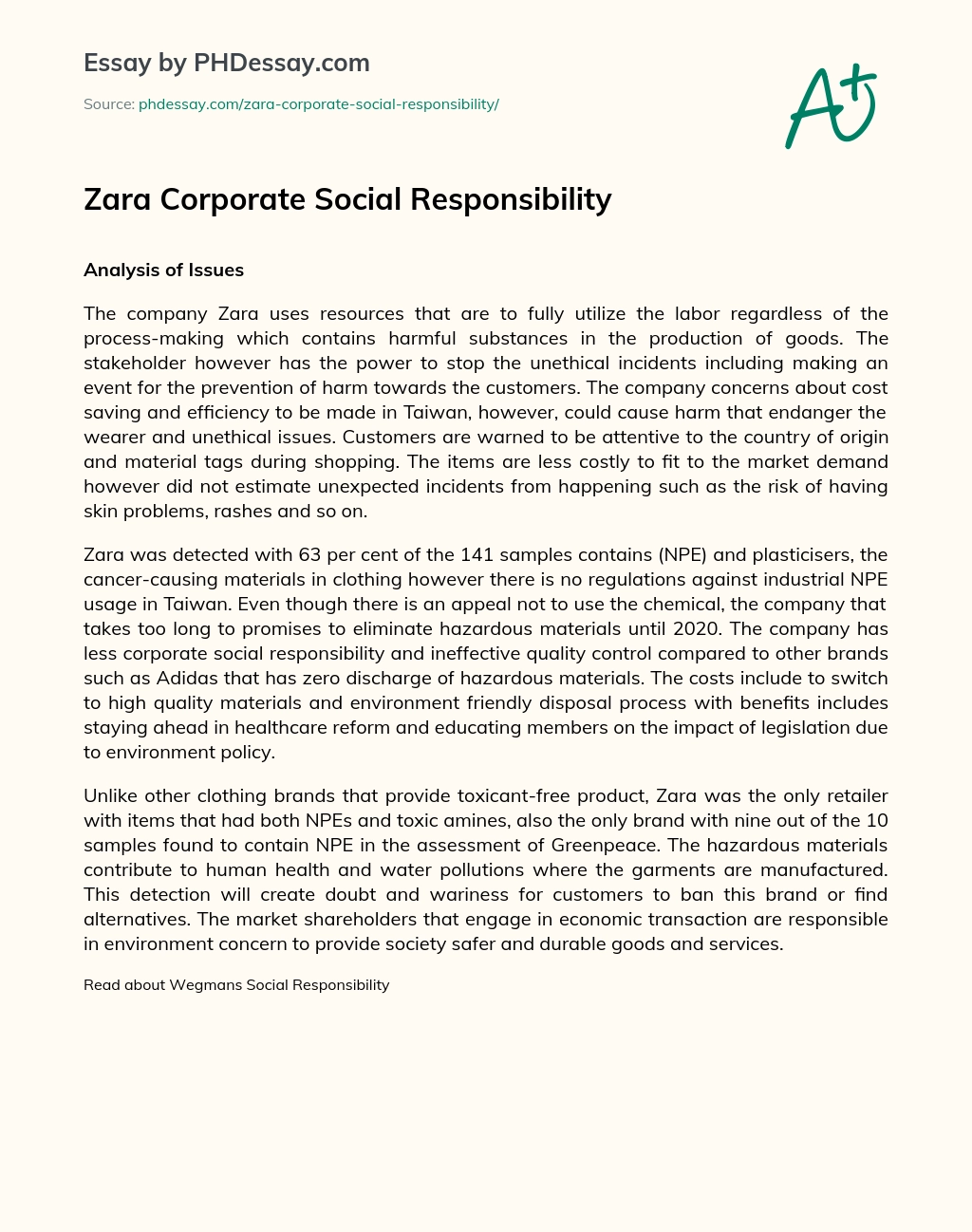 Essay by PHDessay.com

Source: phdessay.com/zara-corporate-social-responsibility/

A+

Zara Corporate Social Responsibility

Analysis of Issues

The company Zara uses resources that are to fully utilize the labor regardless of the process-making which contains harmful substances in the production of goods. The stakeholder however has the power to stop the unethical incidents including making an event for the prevention of harm towards the customers. The company concerns about cost saving and efficiency to be made in Taiwan, however, could cause harm that endanger the wearer and unethical issues. Customers are warned to be attentive to the country of origin and material tags during shopping. The items are less costly to fit to the market demand however did not estimate unexpected incidents from happening such as the risk of having skin problems, rashes and so on.

Zara was detected with 63 per cent of the 141 samples contains (NPE) and plasticisers, the cancer-causing materials in clothing however there is no regulations against industrial NPE usage in Taiwan. Even though there is an appeal not to use the chemical, the company that takes too long to promises to eliminate hazardous materials until 2020. The company has less corporate social responsibility and ineffective quality control compared to other brands such as Adidas that has zero discharge of hazardous materials. The costs include to switch to high quality materials and environment friendly disposal process with benefits includes staying ahead in healthcare reform and educating members on the impact of legislation due to environment policy.

Unlike other clothing brands that provide toxicant-free product, Zara was the only retailer with items that had both NPEs and toxic amines, also the only brand with nine out of the 10 samples found to contain NPE in the assessment of Greenpeace. The hazardous materials contribute to human health and water pollutions where the garments are manufactured. This detection will create doubt and wariness for customers to ban this brand or find alternatives. The market shareholders that engage in economic transaction are responsible in environment concern to provide society safer and durable goods and services.

Read about Wegmans Social Responsibility